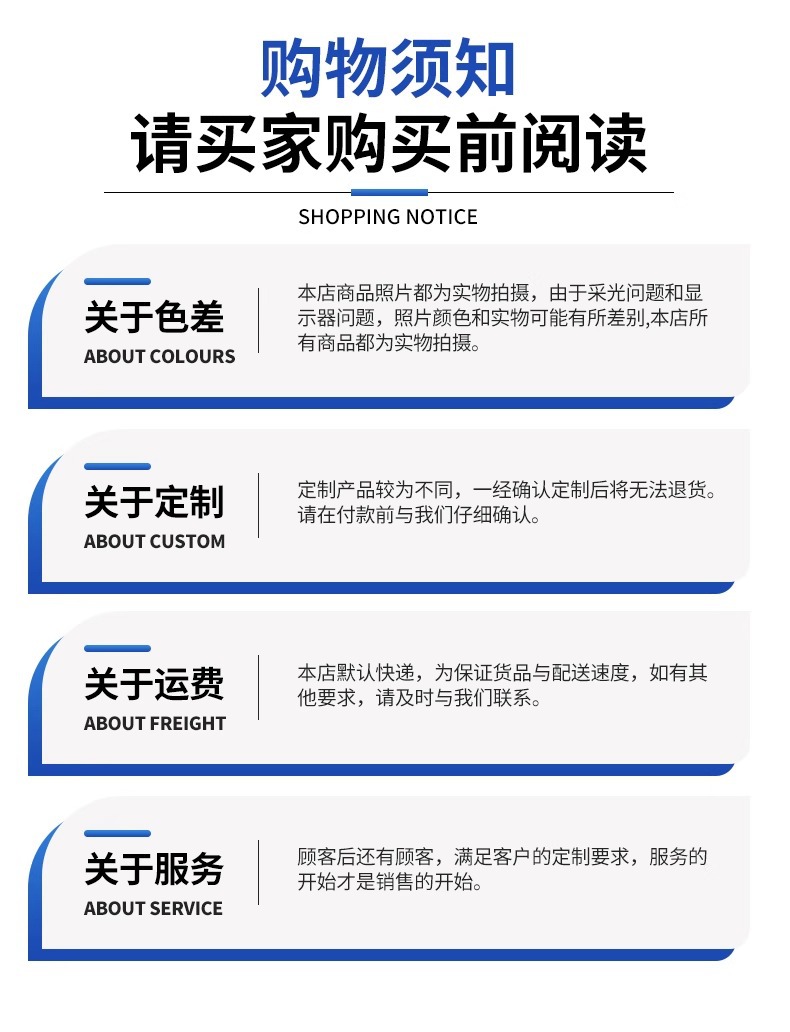 购物须知
请买家购买前阅读

SHOPPING NOTICE

关于色差
ABOUT COLOURS

本店商品照片都为实物拍摄，由于采光问题和显示器问题，照片颜色和实物可能有所差别,本店所有商品都为实物拍摄。

关于定制
ABOUT CUSTOM

定制产品较为不同，一经确认定制后将无法退货。请在付款前与我们仔细确认。

关于运费
ABOUT FREIGHT

本店默认快递，为保证货品与配送速度，如有其他要求，请及时与我们联系。

关于服务
ABOUT SERVICE

顾客后还有顾客，满足客户的定制要求，服务的开始才是销售的开始。